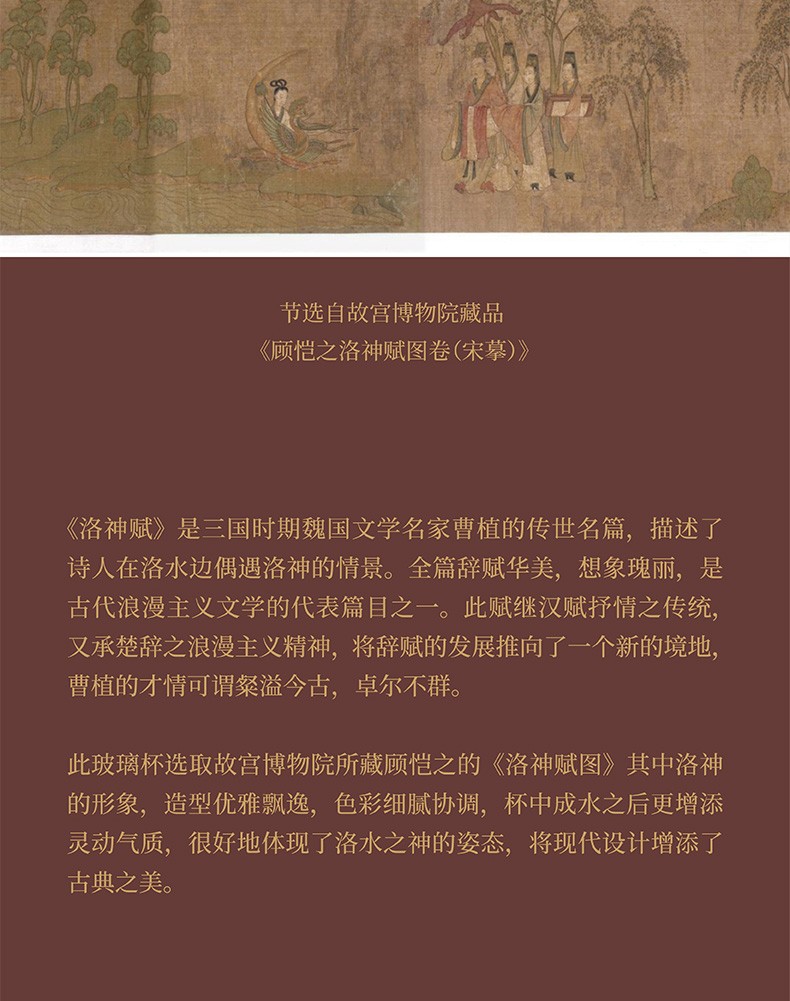 节选自故宫博物院藏品
《顾恺之洛神赋图卷(宋摹)》

《洛神赋》是三国时期魏国文学名家曹植的传世名篇，描述了诗人在洛水边偶遇洛神的情景。全篇辞赋华美，想象瑰丽，是古代浪漫主义文学的代表篇目之一。此赋继汉赋抒情之传统，又承楚辞之浪漫主义精神，将辞赋的发展推向了一个新的境地，曹植的才情可谓粲溢今古，卓尔不群。

此玻璃杯选取故宫博物院所藏顾恺之的《洛神赋图》其中洛神的形象，造型优雅飘逸，色彩细腻协调，杯中成水之后更增添灵动气质，很好地体现了洛水之神的姿态，将现代设计增添了古典之美。